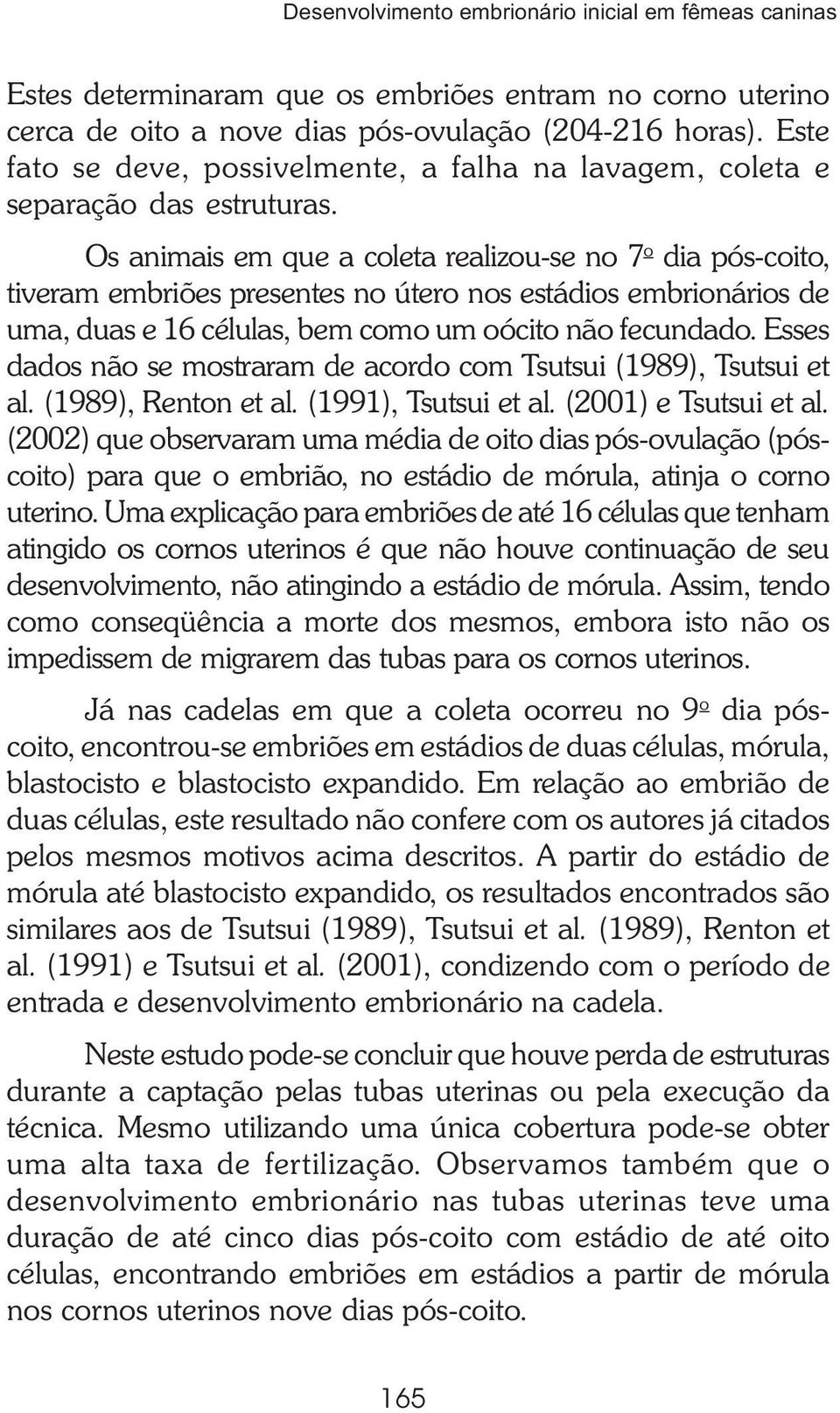 Desenvolvimento embrionário inicial em fêmeas caninas

Estes determinaram que os embriões entram no corno uterino cerca de oito a nove dias pós-ovulação (204-216 horas). Este fato se deve, possivelmente, a falha na lavagem, coleta e separação das estruturas.

Os animais em que a coleta realizou-se no 7º dia pós-coito, tiveram embriões presentes no útero nos estádios embrionários de uma, duas e 16 células, bem como um oócito não fecundado. Esses dados não se mostraram de acordo com Tsutsui (1989), Tsutsui et al. (1989), Renton et al. (1991), Tsutsui et al. (2001) e Tsutsui et al. (2002) que observaram uma média de oito dias pós-ovulação (pós-coito) para que o embrião, no estádio de mórula, atinja o corno uterino. Uma explicação para embriões de até 16 células que tenham atingido os cornos uterinos é que não houve continuação de seu desenvolvimento, não atingindo a estádio de mórula. Assim, tendo como conseqüência a morte dos mesmos, embora isto não os impedissem de migrarem das tubas para os cornos uterinos.

Já nas cadelas em que a coleta ocorreu no 9º dia pós-coito, encontrou-se embriões em estádios de duas células, mórula, blastocisto e blastocisto expandido. Em relação ao embrião de duas células, este resultado não confere com os autores já citados pelos mesmos motivos acima descritos. A partir do estádio de mórula até blastocisto expandido, os resultados encontrados são similares aos de Tsutsui (1989), Tsutsui et al. (1989), Renton et al. (1991) e Tsutsui et al. (2001), condizendo com o período de entrada e desenvolvimento embrionário na cadela.

Neste estudo pode-se concluir que houve perda de estruturas durante a captação pelas tubas uterinas ou pela execução da técnica. Mesmo utilizando uma única cobertura pode-se obter uma alta taxa de fertilização. Observamos também que o desenvolvimento embrionário nas tubas uterinas teve uma duração de até cinco dias pós-coito com estádio de até oito células, encontrando embriões em estádios a partir de mórula nos cornos uterinos nove dias pós-coito.

165